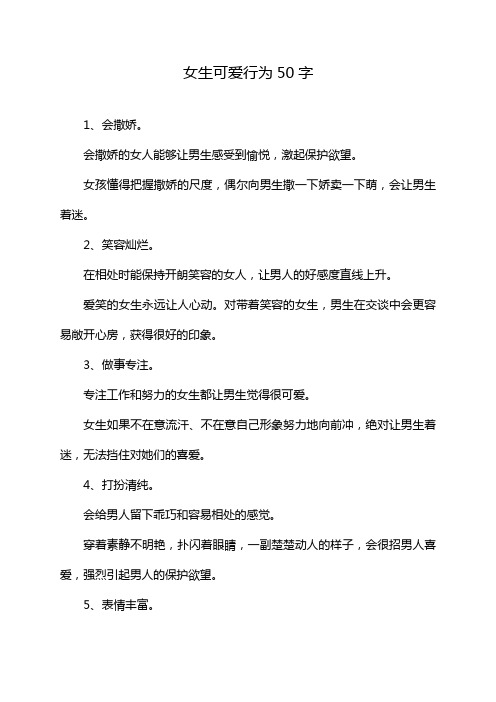 女生可爱行为 50 字

1、会撒娇。

会撒娇的女人能够让男生感受到愉悦，激起保护欲望。

女孩懂得把握撒娇的尺度，偶尔向男生撒一下娇卖一下萌，会让男生着迷。

2、笑容灿烂。

在相处时能保持开朗笑容的女人，让男人的好感度直线上升。

爱笑的女生永远让人心动。对带着笑容的女生，男生在交谈中会更容易敞开心房，获得很好的印象。

3、做事专注。

专注工作和努力的女生都让男生觉得很可爱。

女生如果不在意流汗、不在意自己形象努力地向前冲，绝对让男生着迷，无法挡住对她们的喜爱。

4、打扮清纯。

会给男人留下乖巧和容易相处的感觉。

穿着素静不明艳，扑闪着眼睛，一副楚楚动人的样子，会很招男人喜爱，强烈引起男人的保护欲望。

5、表情丰富。